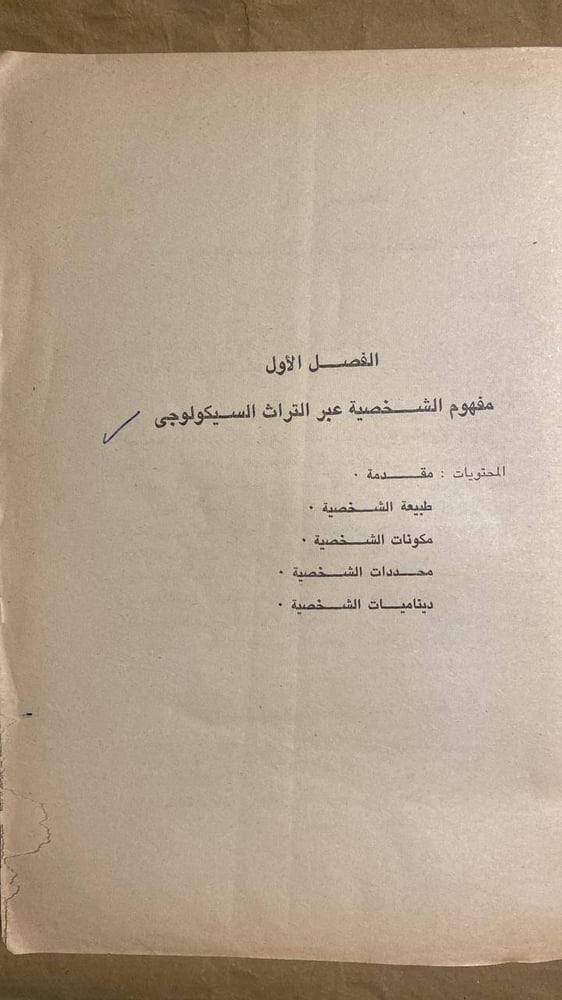 الفصل الأول

مفهوم الشخصية عبر التراث السيكولوجى

المحتويات : مقدمة ٠

طبيعة الشخصية ٠

مكونات الشخصية ٠

محددات الشخصية ٠

ديناميات الشخصية ٠